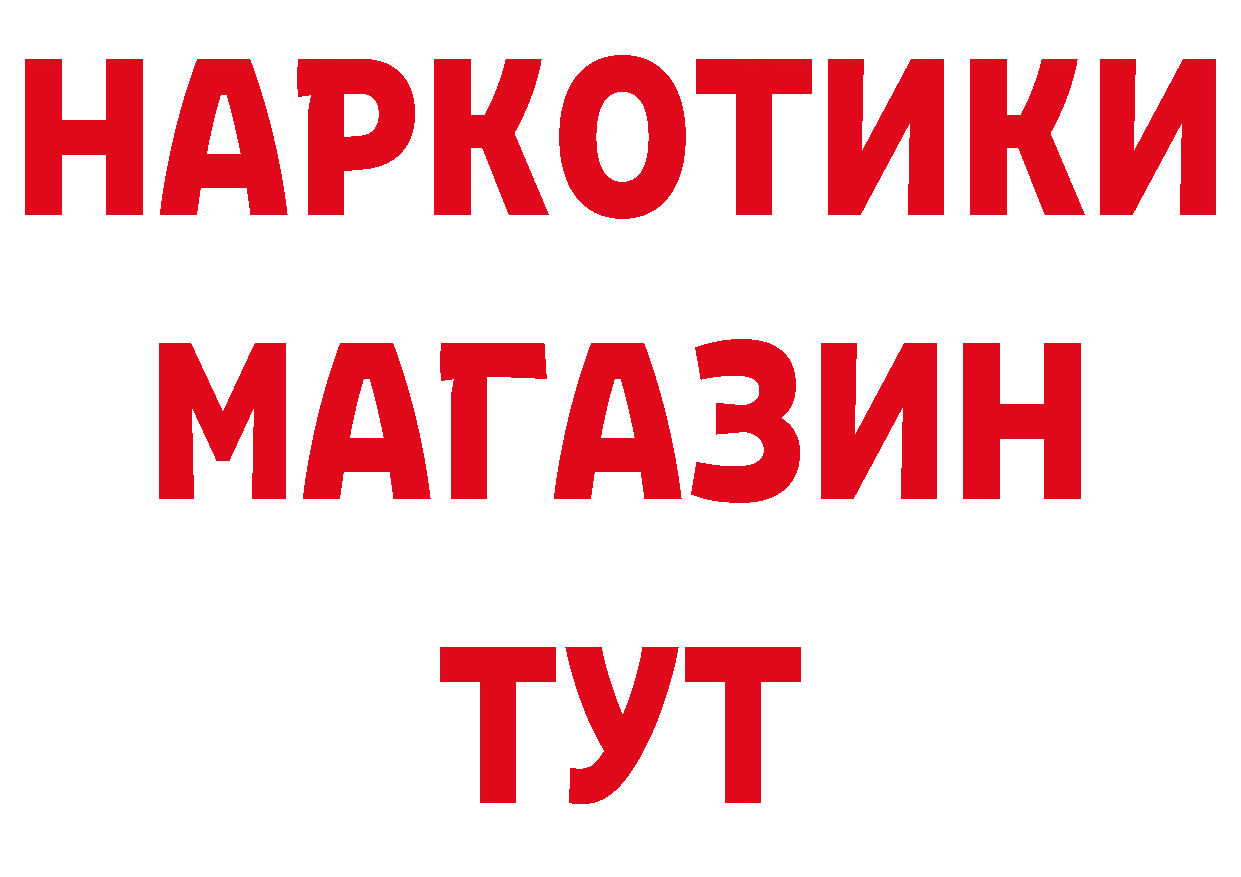 НАРКОТИКИ
МАГАЗИН
ТУТ